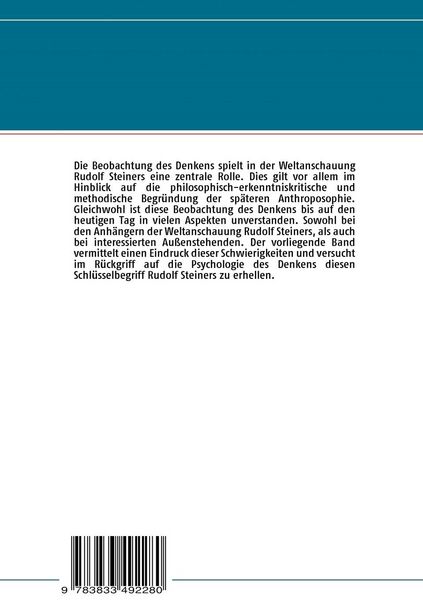 Die Beobachtung des Denkens spielt in der Weltanschauung Rudolf Steiners eine zentrale Rolle. Dies gilt vor allem im Hinblick auf die philosophisch-erkenntniskritische und methodische Begründung der späteren Anthroposophie. Gleichwohl ist diese Beobachtung des Denkens bis auf den heutigen Tag in vielen Aspekten unverstanden. Sowohl bei den Anhängern der Weltanschauung Rudolf Steiners, als auch bei interessierten Außenstehenden. Der vorliegende Band vermittelt einen Eindruck dieser Schwierigkeiten und versucht im Rückgriff auf die Psychologie des Denkens diesen Schlüsselbegriff Rudolf Steiners zu erhellen.

9 783833 492280